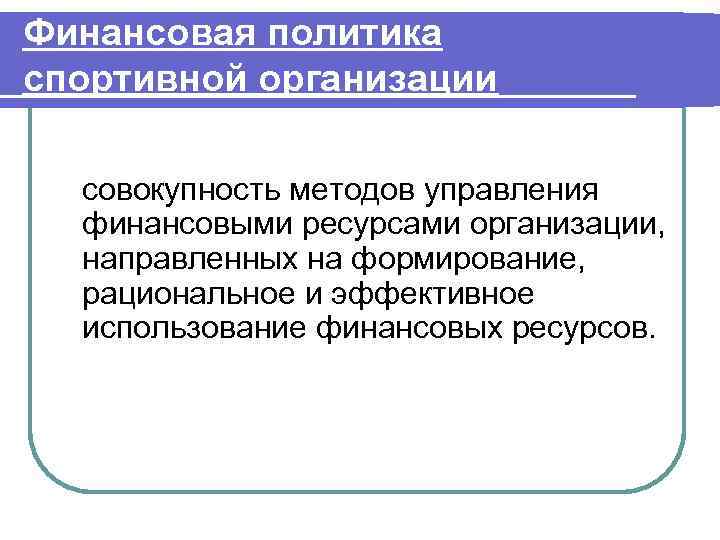 Финансовая политика спортивной организации

совокупность методов управления финансовыми ресурсами организации, направленных на формирование, рациональное и эффективное использование финансовых ресурсов.